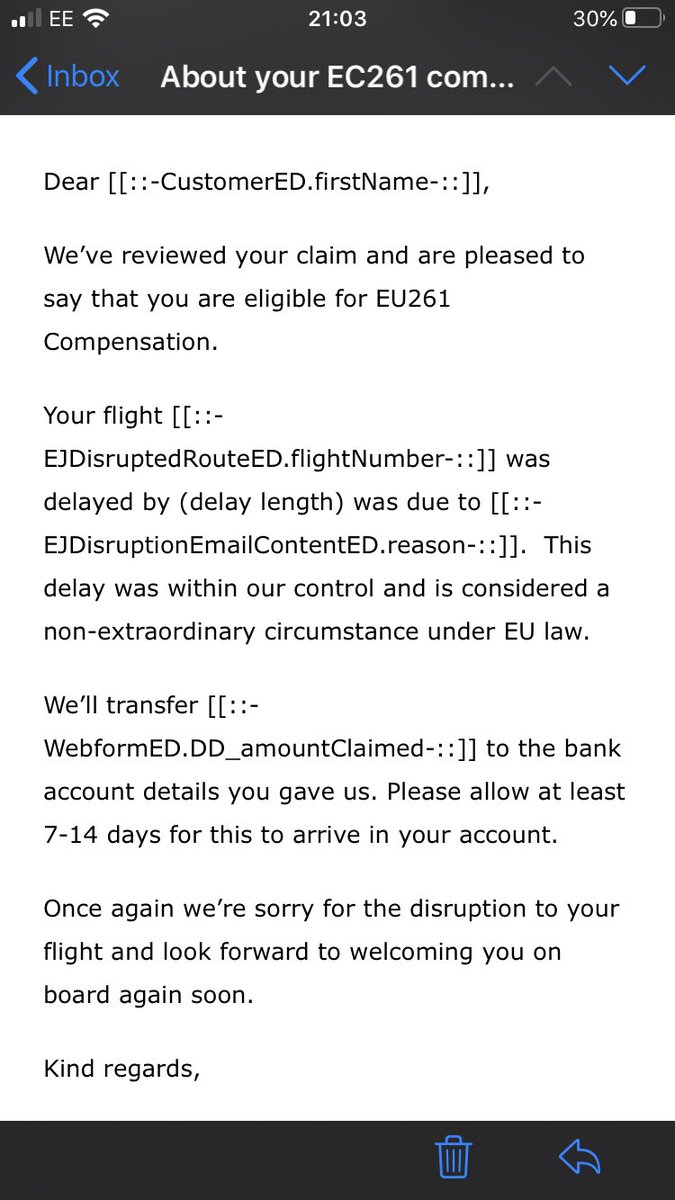 EE 21:03 30%

Inbox About your EC261 com...

Dear [[::-CustomerED.firstName-::]],

We’ve reviewed your claim and are pleased to say that you are eligible for EU261 Compensation.

Your flight [[::-EJDisruptedRouteED.flightNumber-::]] was delayed by (delay length) was due to [[::-EJDisruptionEmailContentED.reason-::]]. This delay was within our control and is considered a non-extraordinary circumstance under EU law.

We’ll transfer [[::-WebformED.DD_amountClaimed-::]] to the bank account details you gave us. Please allow at least 7-14 days for this to arrive in your account.

Once again we’re sorry for the disruption to your flight and look forward to welcoming you on board again soon.

Kind regards,